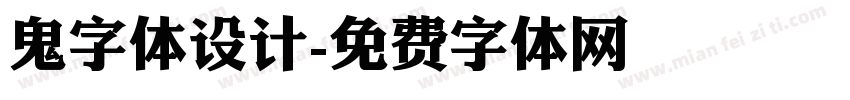 鬼字体设计-免费字体网

www.mian fei zi ti.com